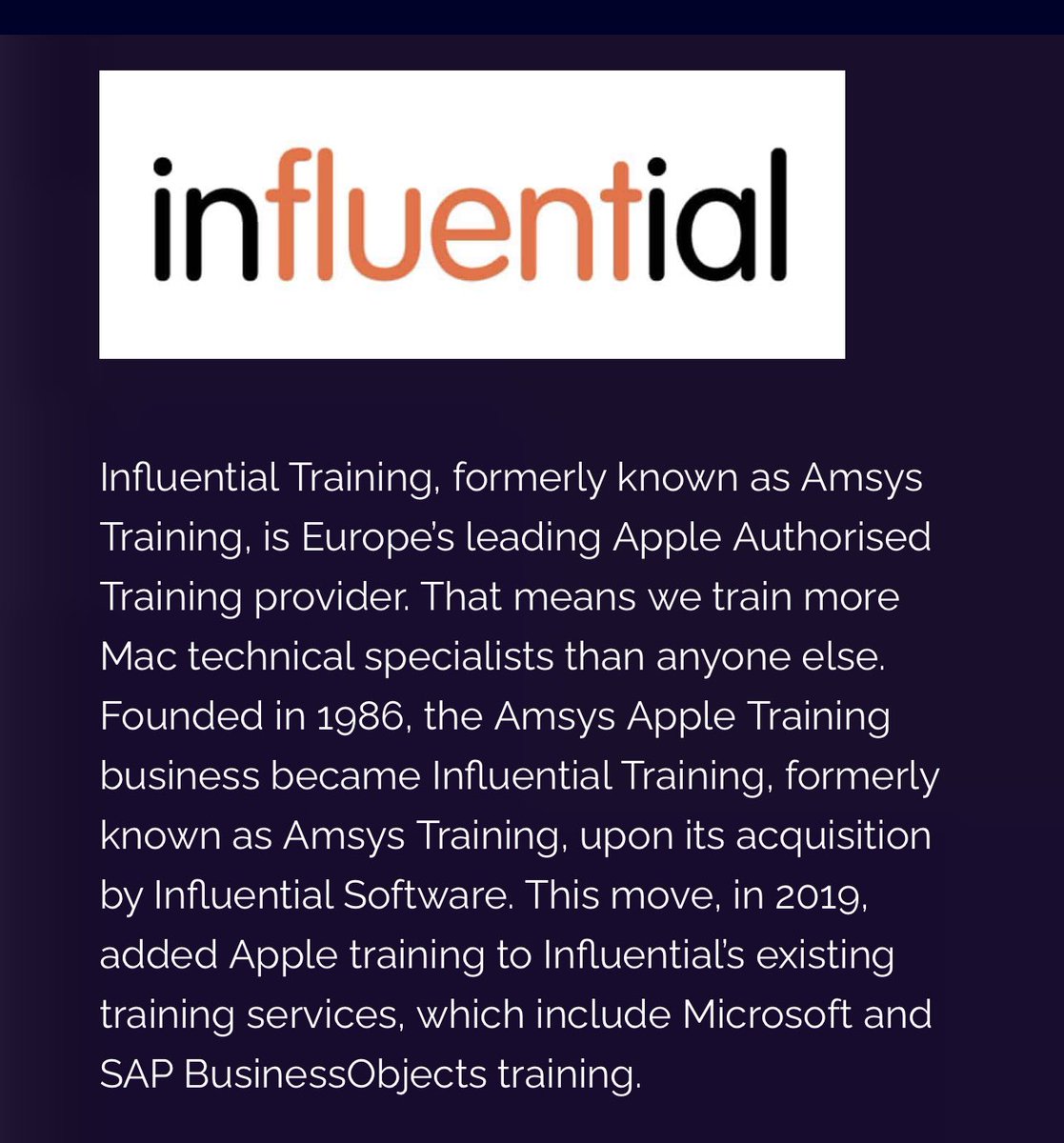 influential

Influential Training, formerly known as Amsys Training, is Europe's leading Apple Authorised Training provider. That means we train more Mac technical specialists than anyone else. Founded in 1986, the Amsys Apple Training business became Influential Training, formerly known as Amsys Training, upon its acquisition by Influential Software. This move, in 2019, added Apple training to Influential's existing training services, which include Microsoft and SAP BusinessObjects training.